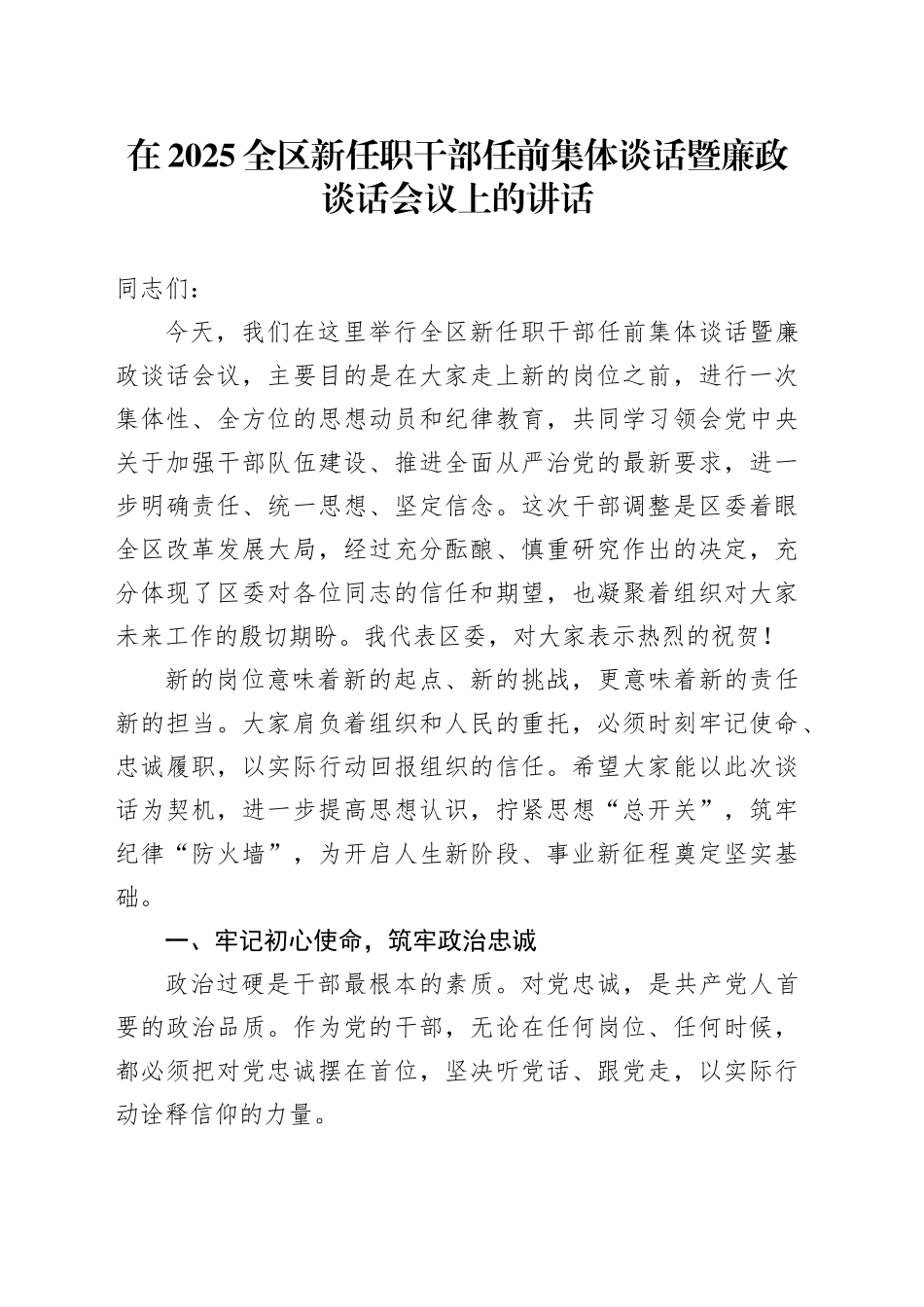 在 2025 全区新任职干部任前集体谈话暨廉政谈话会议上的讲话

同志们：

今天，我们在这里举行全区新任职干部任前集体谈话暨廉政谈话会议，主要目的是在大家走上新的岗位之前，进行一次集体性、全方位的思想动员和纪律教育，共同学习领会党中央关于加强干部队伍建设、推进全面从严治党的最新要求，进一步明确责任、统一思想、坚定信念。这次干部调整是区委着眼全区改革发展大局，经过充分酝酿、慎重研究作出的决定，充分体现了区委对各位同志的信任和期望，也凝聚着组织对大家未来工作的殷切期盼。我代表区委，对大家表示热烈的祝贺！

新的岗位意味着新的起点、新的挑战，更意味着新的责任新的担当。大家肩负着组织和人民的重托，必须时刻牢记使命、忠诚履职，以实际行动回报组织的信任。希望大家能以此次谈话为契机，进一步提高思想认识，拧紧思想“总开关”，筑牢纪律“防火墙”，为开启人生新阶段、事业新征程奠定坚实基础。

一、牢记初心使命，筑牢政治忠诚

政治过硬是干部最根本的素质。对党忠诚，是共产党人首要的政治品质。作为党的干部，无论在任何岗位、任何时候，都必须把对党忠诚摆在首位，坚决听党话、跟党走，以实际行动诠释信仰的力量。